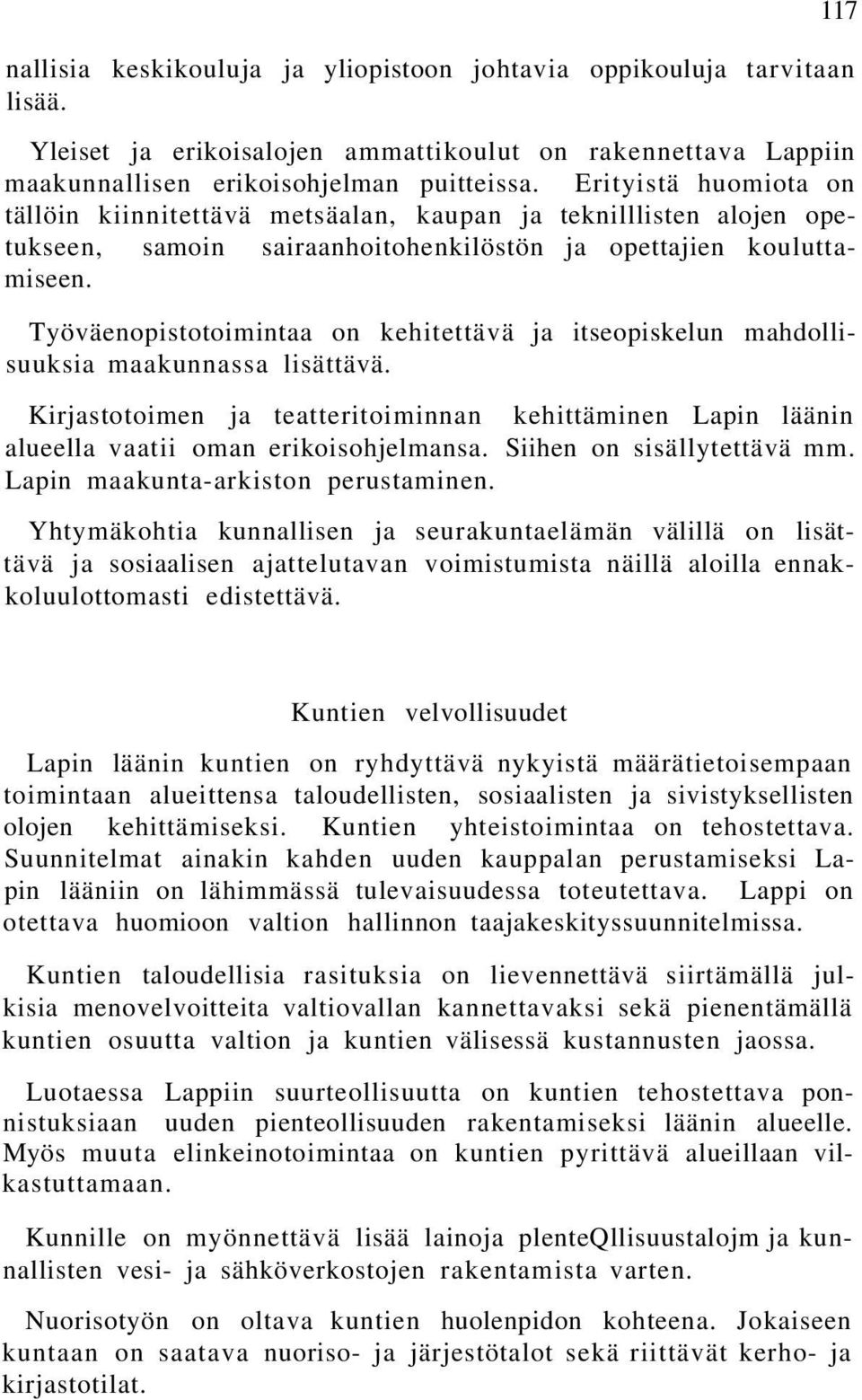 117

nallisia keskikouluja ja yliopistoon johtavia oppikouluja tarvitaan lisää.

Yleiset ja erikoisalojen ammattikoulut on rakennettava Lappiin maakunnallisen erikoisohjelman puitteissa. Erityistä huomiota on tällöin kiinnitettävä metsäalan, kaupan ja teknilllisten alojen opetukseen, samoin sairaanhoitohenkilöstön ja opettajien kouluttamiseen.

Työväenopistotoimintaa on kehitettävä ja itseopiskelun mahdollisuuksia maakunnassa lisättävä.

Kirjastotoimen ja teatteritoiminnan kehittäminen Lapin läänin alueella vaatii oman erikoisohjelmansa. Siihen on sisällytettävä mm. Lapin maakunta-arkiston perustaminen.

Yhtymäkohtia kunnallisen ja seurakuntaelämän välillä on lisättävä ja sosiaalisen ajattelutavan voimistumista näillä aloilla ennakkoluulottomasti edistettävä.

Kuntien velvollisuudet

Lapin läänin kuntien on ryhdyttävä nykyistä määrätietoisempaan toimintaan alueittensa taloudellisten, sosiaalisten ja sivistyksellisten olojen kehittämiseksi. Kuntien yhteistoimintaa on tehostettava. Suunnitelmat ainakin kahden uuden kauppalan perustamiseksi Lapin lääniin on lähimmässä tulevaisuudessa toteutettava. Lappi on otettava huomioon valtion hallinnon taajakeskityssuunnitelmissa.

Kuntien taloudellisia rasituksia on lievennettävä siirtämällä julkisia menovelvoitteita valtiovallan kannettavaksi sekä pienentämällä kuntien osuutta valtion ja kuntien välisessä kustannusten jaossa.

Luotaessa Lappiin suurteollisuutta on kuntien tehostettava ponnistuksiaan uuden pienteollisuuden rakentamiseksi läänin alueelle. Myös muuta elinkeinotoimintaa on kuntien pyrittävä alueillaan vilkastuttamaan.

Kunnille on myönnettävä lisää lainoja plenteQllisuustalojm ja kunnallisten vesi- ja sähköverkostojen rakentamista varten.

Nuorisotyön on oltava kuntien huolenpidon kohteena. Jokaiseen kuntaan on saatava nuoriso- ja järjestötalot sekä riittävät kerho- ja kirjastotilat.